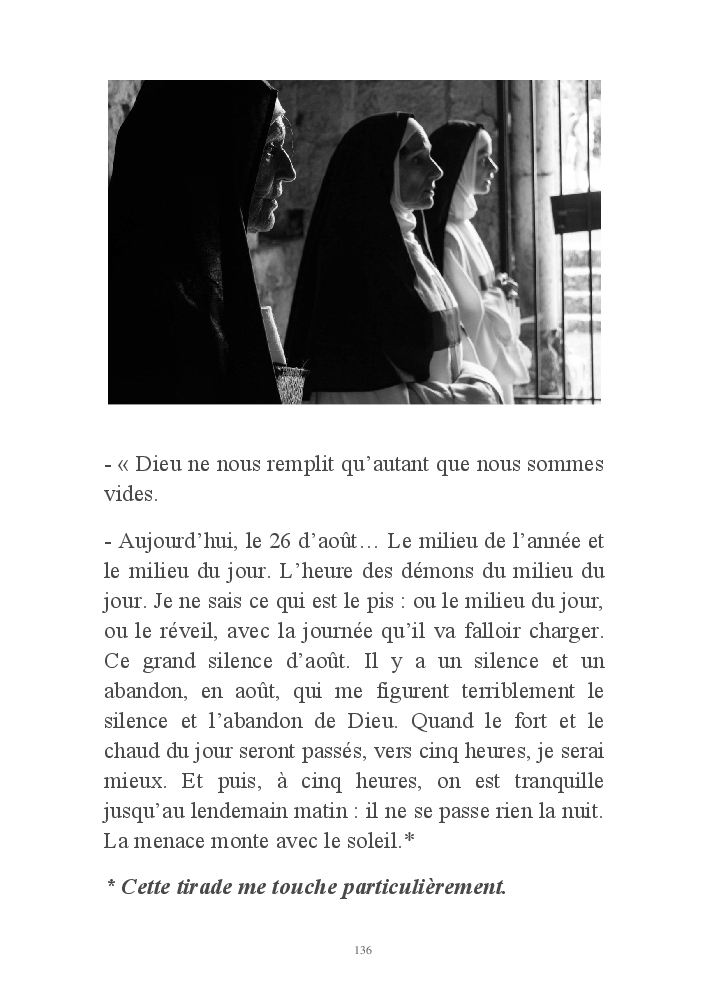 - « Dieu ne nous remplit qu'autant que nous sommes vides.

- Aujourd'hui, le 26 d'août… Le milieu de l'année et le milieu du jour. L'heure des démons du milieu du jour. Je ne sais ce qui est le pis : ou le milieu du jour, ou le réveil, avec la journée qu'il va falloir charger. Ce grand silence d'août. Il y a un silence et un abandon, en août, qui me figurent terriblement le silence et l'abandon de Dieu. Quand le fort et le chaud du jour seront passés, vers cinq heures, je serai mieux. Et puis, à cinq heures, on est tranquille jusqu'au lendemain matin : il ne se passe rien la nuit. La menace monte avec le soleil.*

* Cette tirade me touche particulièrement.

136